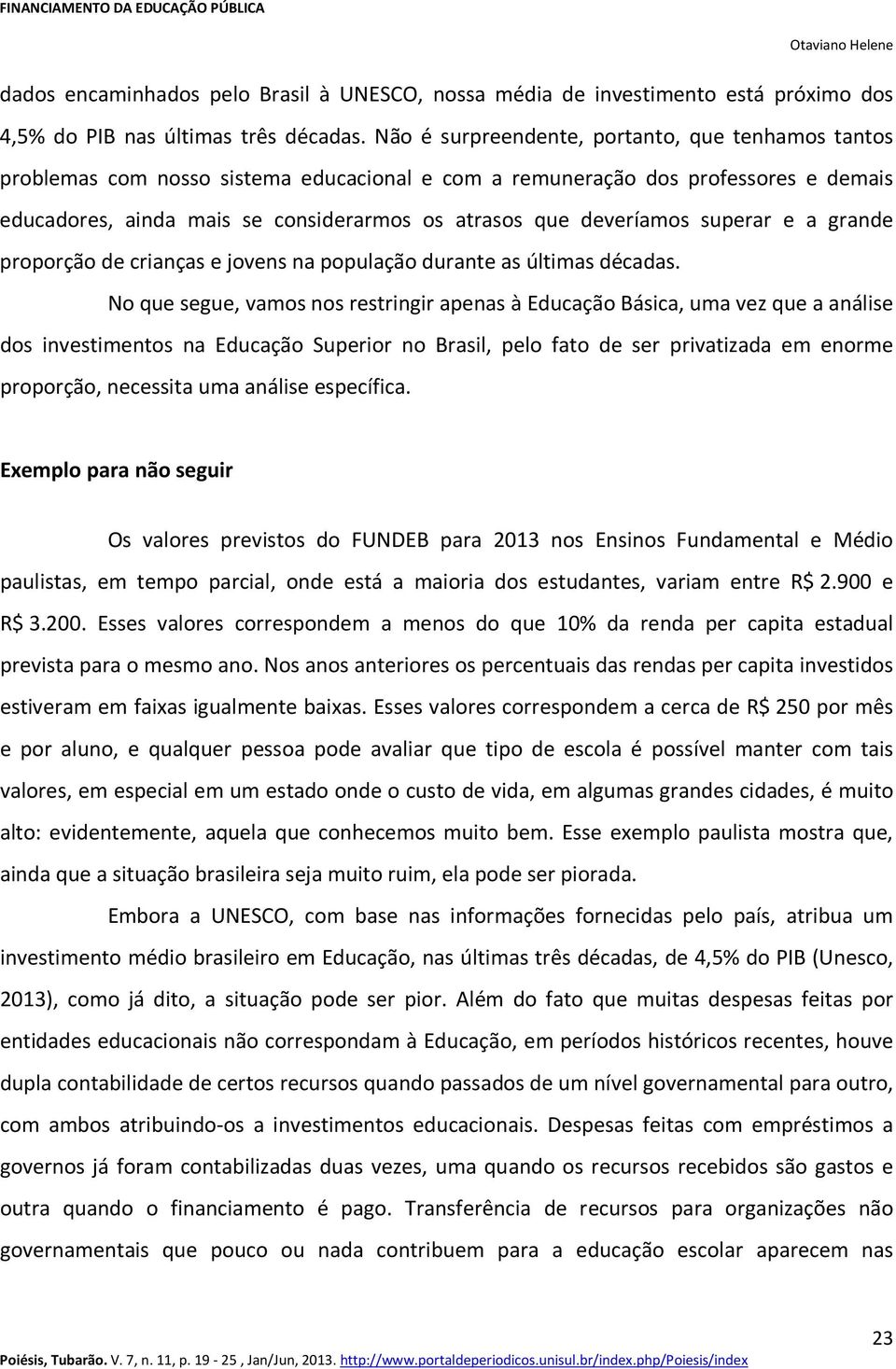 FINANCIAMENTO DA EDUCAÇÃO PÚBLICA

Otaviano Helene

dados encaminhados pelo Brasil à UNESCO, nossa média de investimento está próximo dos 4,5% do PIB nas últimas três décadas. Não é surpreendente, portanto, que tenhamos tantos problemas com nosso sistema educacional e com a remuneração dos professores e demais educadores, ainda mais se considerarmos os atrasos que deveríamos superar e a grande proporção de crianças e jovens na população durante as últimas décadas.

No que segue, vamos nos restringir apenas à Educação Básica, uma vez que a análise dos investimentos na Educação Superior no Brasil, pelo fato de ser privatizada em enorme proporção, necessita uma análise específica.

Exemplo para não seguir

Os valores previstos do FUNDEB para 2013 nos Ensinos Fundamental e Médio paulistas, em tempo parcial, onde está a maioria dos estudantes, variam entre R$ 2.900 e R$ 3.200. Esses valores correspondem a menos do que 10% da renda per capita estadual prevista para o mesmo ano. Nos anos anteriores os percentuais das rendas per capita investidos estiveram em faixas igualmente baixas. Esses valores correspondem a cerca de R$ 250 por mês e por aluno, e qualquer pessoa pode avaliar que tipo de escola é possível manter com tais valores, em especial em um estado onde o custo de vida, em algumas grandes cidades, é muito alto: evidentemente, aquela que conhecemos muito bem. Esse exemplo paulista mostra que, ainda que a situação brasileira seja muito ruim, ela pode ser piorada.

Embora a UNESCO, com base nas informações fornecidas pelo país, atribua um investimento médio brasileiro em Educação, nas últimas três décadas, de 4,5% do PIB (Unesco, 2013), como já dito, a situação pode ser pior. Além do fato que muitas despesas feitas por entidades educacionais não correspondam à Educação, em períodos históricos recentes, houve dupla contabilidade de certos recursos quando passados de um nível governamental para outro, com ambos atribuindo-os a investimentos educacionais. Despesas feitas com empréstimos a governos já foram contabilizadas duas vezes, uma quando os recursos recebidos são gastos e outra quando o financiamento é pago. Transferência de recursos para organizações não governamentais que pouco ou nada contribuem para a educação escolar aparecem nas

23

Poiésis, Tubarão. V. 7, n. 11, p. 19 - 25 , Jan/Jun, 2013. http://www.portaldeperiodicos.unisul.br/index.php/Poiesis/index